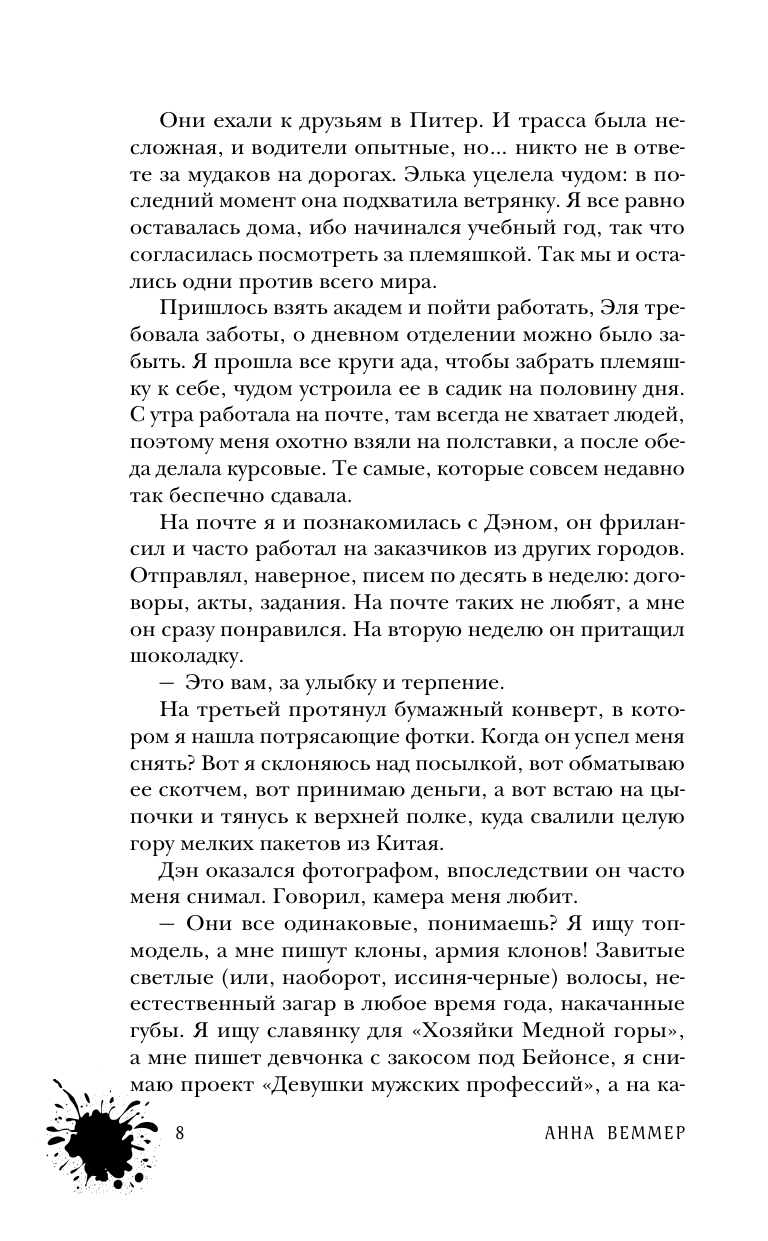 Они ехали к друзьям в Питер. И трасса была несложная, и водители опытные, но... никто не в ответе за мудаков на дорогах. Элька уцелела чудом: в последний момент она подхватила ветрянку. Я все равно оставалась дома, ибо начинался учебный год, так что согласилась посмотреть за племяшкой. Так мы и остались одни против всего мира.

Пришлось взять академ и пойти работать, Эля требовала заботы, о дневном отделении можно было забыть. Я прошла все круги ада, чтобы забрать племяшку к себе, чудом устроила ее в садик на половину дня. С утра работала на почте, там всегда не хватает людей, поэтому меня охотно взяли на полставки, а после обеда делала курсовые. Те самые, которые совсем недавно так беспечно сдавала.

На почте я и познакомилась с Дэном, он фрилансил и часто работал на заказчиков из других городов. Отправлял, наверное, писем по десять в неделю: договоры, акты, задания. На почте таких не любят, а мне он сразу понравился. На вторую неделю он притащил шоколадку.

— Это вам, за улыбку и терпение.

На третьей протянул бумажный конверт, в котором я нашла потрясающие фотки. Когда он успел меня снять? Вот я склоняюсь над посылкой, вот обматываю ее скотчем, вот принимаю деньги, а вот встаю на цыпочки и тянусь к верхней полке, куда свалили целую гору мелких пакетов из Китая.

Дэн оказался фотографом, впоследствии он часто меня снимал. Говорил, камера меня любит.

— Они все одинаковые, понимаешь? Я ищу топ-модель, а мне пишут клоны, армия клонов! Завитые светлые (или, наоборот, иссиня-черные) волосы, неестественный загар в любое время года, накачанные губы. Я ищу славянку для «Хозяйки Медной горы», а мне пишет девчонка с закосом под Бейонсе, я снимаю проект «Девушки мужских профессий», а на ка-

8 АННА ВЕММЕР